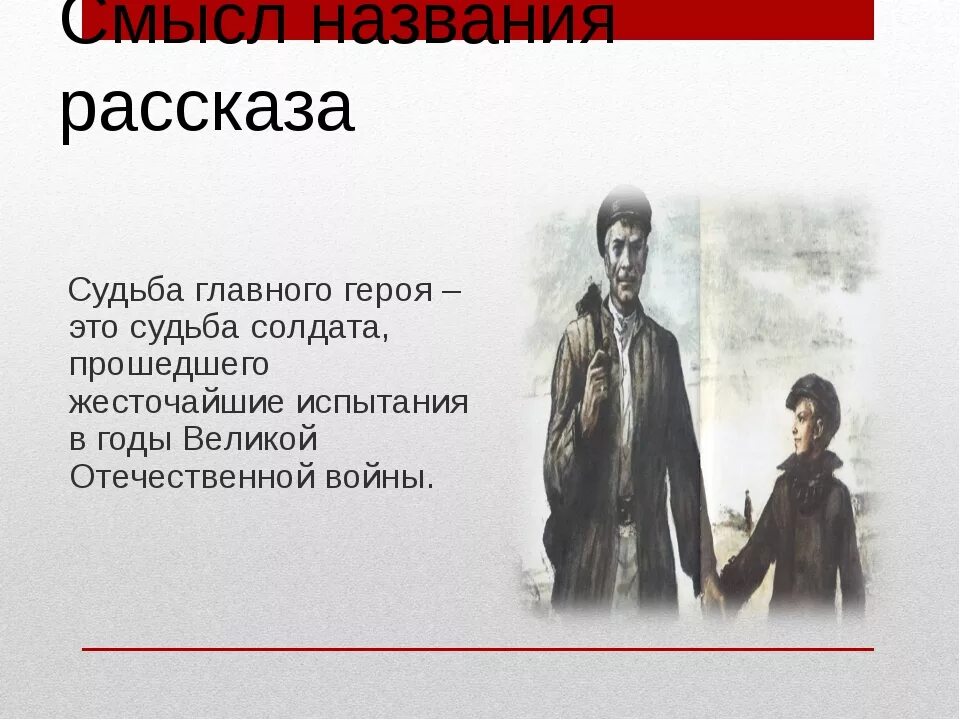 Смысл названия рассказа

Судьба главного героя – это судьба солдата, прошедшего жесточайшие испытания в годы Великой Отечественной войны.